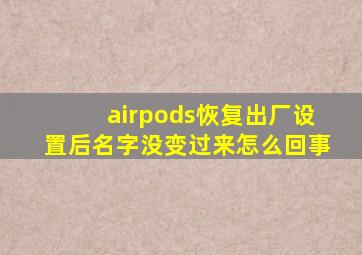 airpods恢复出厂设置后名字没变过来怎么回事